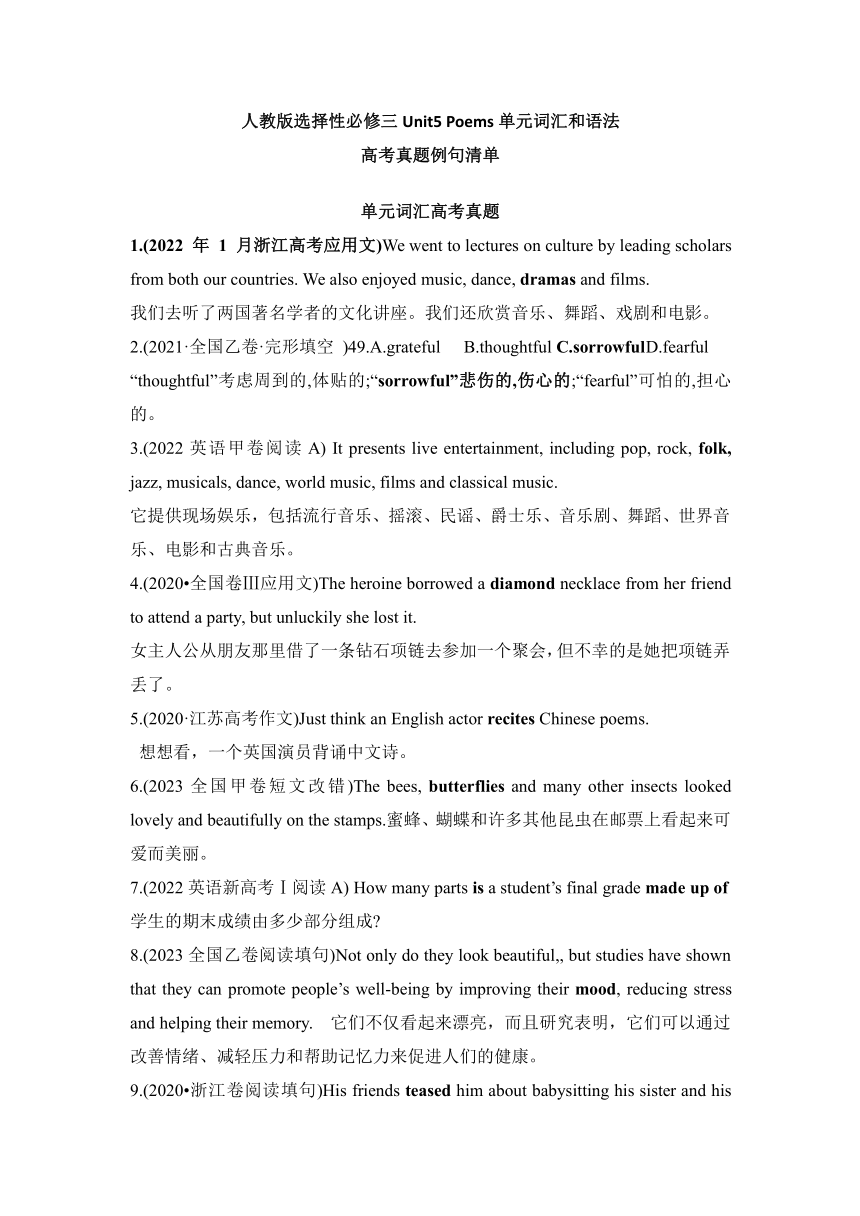 人教版选择性必修三 Unit5 Poems 单元词汇和语法
高考真题例句清单

单元词汇高考真题

1.(2022 年 1 月浙江高考应用文)We went to lectures on culture by leading scholars from both our countries. We also enjoyed music, dance, dramas and films.
我们去听了两国著名学者的文化讲座。我们还欣赏音乐、舞蹈、戏剧和电影。

2.(2021·全国乙卷·完形填空 )49.A.grateful B.thoughtful C.sorrowfulD.fearful
“thoughtful”考虑周到的,体贴的;“sorrowful”悲伤的,伤心的;“fearful”可怕的,担心的。

3.(2022 英语甲卷阅读 A) It presents live entertainment, including pop, rock, folk, jazz, musicals, dance, world music, films and classical music.
它提供现场娱乐，包括流行音乐、摇滚、民谣、爵士乐、音乐剧、舞蹈、世界音乐、电影和古典音乐。

4.(2020•全国卷Ⅲ应用文)The heroine borrowed a diamond necklace from her friend to attend a party, but unluckily she lost it.
女主人公从朋友那里借了一条钻石项链去参加一个聚会，但不幸的是她把项链弄丢了。

5.(2020·江苏高考作文)Just think an English actor recites Chinese poems.
想想看，一个英国演员背诵中文诗。

6.(2023 全国甲卷短文改错)The bees, butterflies and many other insects looked lovely and beautifully on the stamps.蜜蜂、蝴蝶和许多其他昆虫在邮票上看起来可爱而美丽。

7.(2022 英语新高考Ⅰ阅读 A) How many parts is a student’s final grade made up of
学生的期末成绩由多少部分组成?

8.(2023 全国乙卷阅读填句)Not only do they look beautiful,, but studies have shown that they can promote people’s well-being by improving their mood, reducing stress and helping their memory. 它们不仅看起来漂亮，而且研究表明，它们可以通过改善情绪、减轻压力和帮助记忆力来促进人们的健康。

9.(2020•浙江卷阅读填句)His friends teased him about babysitting his sister and his